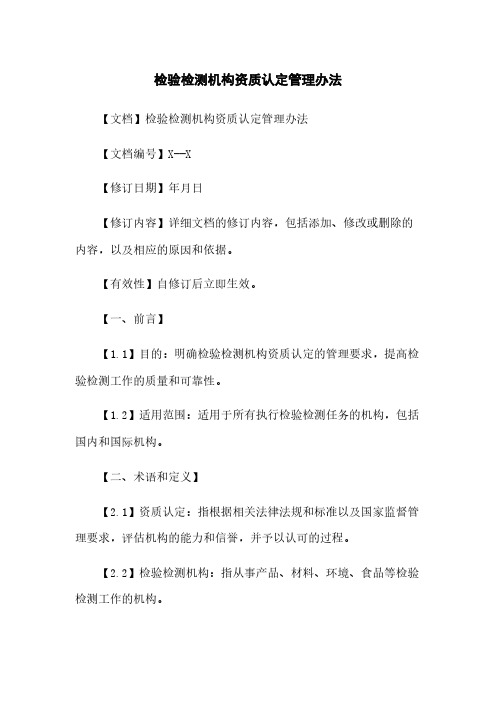 检验检测机构资质认定管理办法

【文档】检验检测机构资质认定管理办法

【文档编号】X—X

【修订日期】年月日

【修订内容】详细文档的修订内容，包括添加、修改或删除的内容，以及相应的原因和依据。

【有效性】自修订后立即生效。

【一、前言】

【1.1】目的：明确检验检测机构资质认定的管理要求，提高检验检测工作的质量和可靠性。

【1.2】适用范围：适用于所有执行检验检测任务的机构，包括国内和国际机构。

【二、术语和定义】

【2.1】资质认定：指根据相关法律法规和标准以及国家监督管理要求，评估机构的能力和信誉，并予以认可的过程。

【2.2】检验检测机构：指从事产品、材料、环境、食品等检验检测工作的机构。